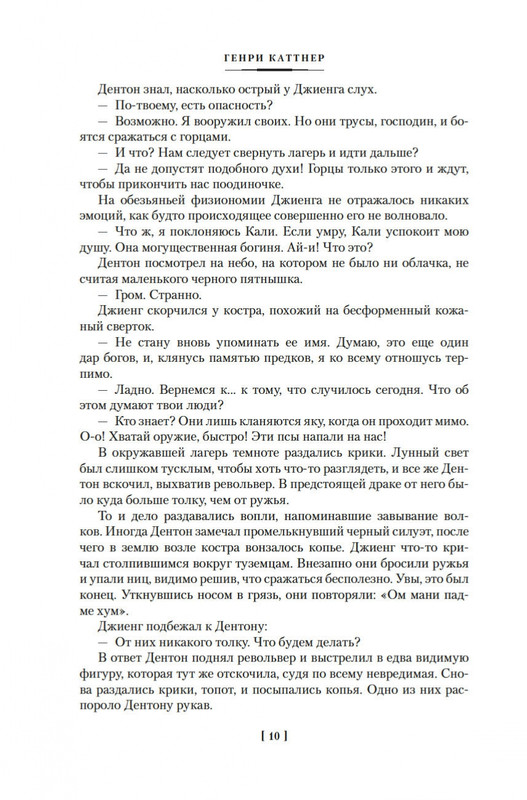 ГЕНРИ КАТТНЕР

Дентон знал, насколько острый у Джиенга слух.

— По-твоему, есть опасность?

— Возможно. Я вооружил своих. Но они трусы, господин, и боятся сражаться с горцами.

— И что? Нам следует свернуть лагерь и идти дальше?

— Да не допустят подобного духи! Горцы только этого и ждут, чтобы прикончить нас поодиночке.

На обезьяньей физиономии Джиенга не отражалось никаких эмоций, как будто происходящее совершенно его не волновало.

— Что ж, я поклоняюсь Кали. Если умру, Кали успокоит мою душу. Она могущественная богиня. Ай-и! Что это?

Дентон посмотрел на небо, на котором не было ни облачка, не считая маленького черного пятнышка.

— Гром. Странно.

Джиенг скорчился у костра, похожий на бесформенный кожаный сверток.

— Не стану вновь упоминать ее имя. Думаю, это еще один дар богов, и, клянусь памятью предков, я ко всему отношусь терпимо.

— Ладно. Вернемся к... к тому, что случилось сегодня. Что об этом думают твои люди?

— Кто знает? Они лишь кланяются яку, когда он проходит мимо. О-о! Хватай оружие, быстро! Эти псы напали на нас!

В окружавшей лагерь темноте раздались крики. Лунный свет был слишком тусклым, чтобы хоть что-то разглядеть, и все же Дентон вскочил, выхватив револьвер. В предстоящей драке от него было куда больше толку, чем от ружья.

То и дело раздавались вопли, напоминавшие завывание волков. Иногда Дентон замечал промелькнувший черный силуэт, после чего в землю возле костра вонзалось копье. Джиенг что-то кричал столпившимся вокруг туземцам. Внезапно они бросили ружья и упали ниц, видимо решив, что сражаться бесполезно. Увы, это был конец. Уткнувшись носом в грязь, они повторяли: «Ом мани падме хум».

Джиенг подбежал к Дентону:

— От них никакого толку. Что будем делать?

В ответ Дентон поднял револьвер и выстрелил в едва видимую фигуру, которая тут же отскочила, судя по всему невредимая. Снова раздались крики, топот, и посыпались копья. Одно из них распороло Дентону рукав.

[ 10 ]